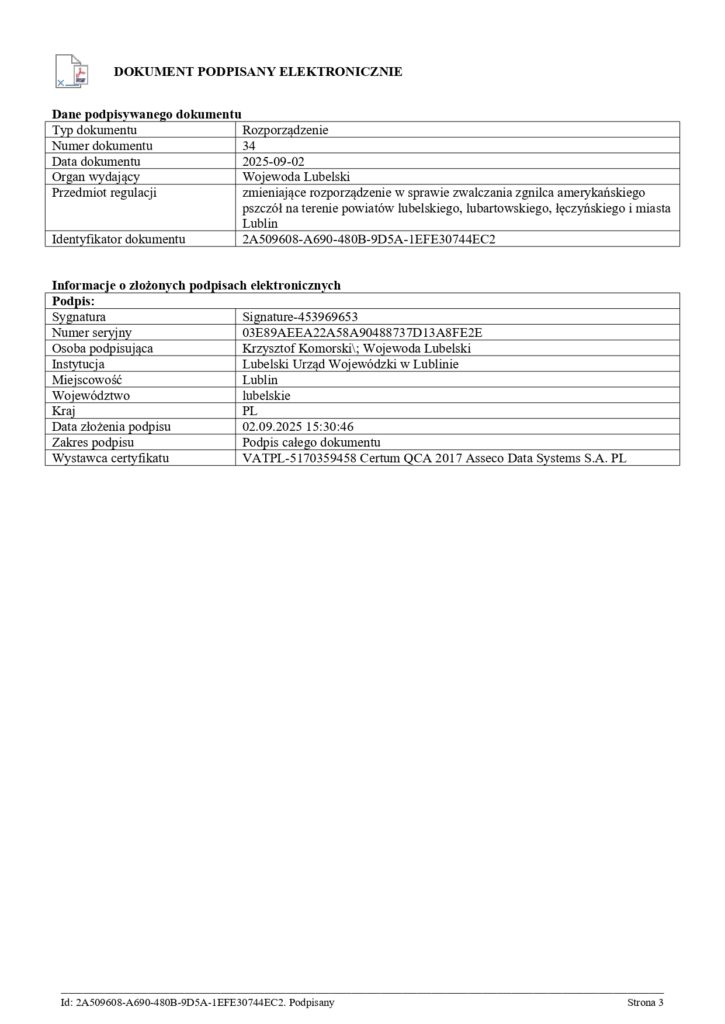 DOKUMENT PODPISANY ELEKTRONICZNIE

Dane podpisywanego dokumentu

| Typ dokumentu | Rozporządzenie |
|---|---|
| Numer dokumentu | 34 |
| Data dokumentu | 2025-09-02 |
| Organ wydający | Wojewoda Lubelski |
| Przedmiot regulacji | zmieniające rozporządzenie w sprawie zwalczania zgnilca amerykańskiego pszczół na terenie powiatów lubelskiego, lubartowskiego, łęczyńskiego i miasta Lublin |
| Identyfikator dokumentu | 2A509608-A690-480B-9D5A-1EFE30744EC2 |

Informacje o złożonych podpisach elektronicznych

| Podpis: | |
|---|---|
| Sygnatura | Signature-453969653 |
| Numer seryjny | 03E89AEEA22A58A90488737D13A8FE2E |
| Osoba podpisująca | Krzysztof Komorski\; Wojewoda Lubelski |
| Instytucja | Lubelski Urząd Wojewódzki w Lublinie |
| Miejscowość | Lublin |
| Województwo | lubelskie |
| Kraj | PL |
| Data złożenia podpisu | 02.09.2025 15:30:46 |
| Zakres podpisu | Podpis całego dokumentu |
| Wystawca certyfikatu | VATPL-5170359458 Certum QCA 2017 Asseco Data Systems S.A. PL |

Id: 2A509608-A690-480B-9D5A-1EFE30744EC2. Podpisany Strona 3